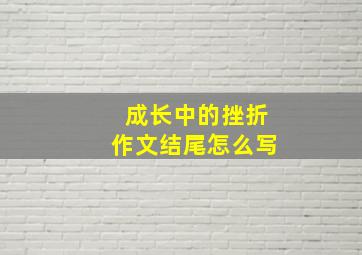 成长中的挫折
作文结尾怎么写